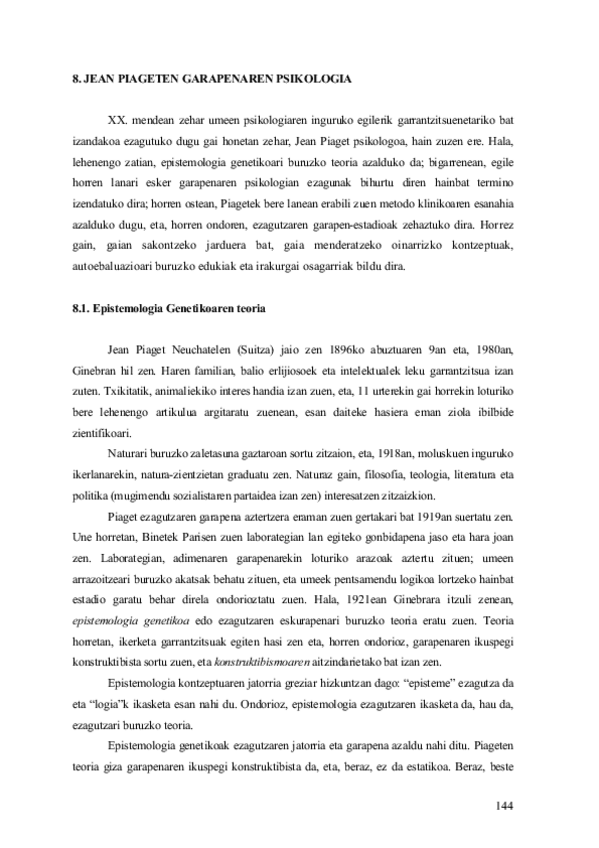 8. JEAN PIAGETEN GARAPENAREN PSIKOLOGIA

XX. mendean zehar umeen psikologiaren inguruko egilerik garrantzitsuenetariko bat izandakoa ezagutuko dugu gai honetan zehar, Jean Piaget psikologoa, hain zuzen ere. Hala, lehenengo zatian, epistemologia genetikoari buruzko teoria azalduko da; bigarrenean, egile horren lanari esker garapenaren psikologian ezagunak bihurtu diren hainbat termino izendatuko dira; horren ostean, Piagetek bere lanean erabili zuen metodo klinikoaren esanahia azalduko dugu, eta, horren ondoren, ezagutzaren garapen-estadioak zehaztuko dira. Horrez gain, gaian sakontzeko jarduera bat, gaia menderatzeko oinarrizko kontzeptuak, autoebaluazioari buruzko edukiak eta irakurgai osagarriak bildu dira.

8.1. Epistemologia Genetikoaren teoria

Jean Piaget Neuchatelen (Suitza) jaio zen 1896ko abuztuaren 9an eta, 1980an, Ginebran hil zen. Haren familian, balio erlijiosoek eta intelektualek leku garrantzitsua izan zuten. Txikitatik, animaliekiko interes handia izan zuen, eta, 11 urterekin gai horrekin loturiko bere lehenengo artikulua argitaratu zuenean, esan daiteke hasiera eman ziola ibilbide zientifikoari.

Naturari buruzko zaletasuna gaztaroan sortu zitzaion, eta, 1918an, moluskuen inguruko ikerlanarekin, natura-zientzietan graduatu zen. Naturaz gain, filosofia, teologia, literatura eta politika (mugimendu sozialistaren partaidea izan zen) interesatzen zitzaizkion.

Piaget ezagutzaren garapena aztertzera eraman zuen gertakari bat 1919an suertatu zen. Une horretan, Binetek Parisen zuen laborategian lan egiteko gonbidapena jaso eta hara joan zen. Laborategian, adimenaren garapenarekin loturiko arazoak aztertu zituen; umeen arrazoitzeari buruzko akatsak behatu zituen, eta umeek pentsamendu logikoa lortzeko hainbat estadio garatu behar direla ondorioztatu zuen. Hala, 1921ean Ginebrara itzuli zenean, epistemologia genetikoa edo ezagutzaren eskurapenari buruzko teoria eratu zuen. Teoria horretan, ikerketa garrantzitsuak egiten hasi zen eta, horren ondorioz, garapenaren ikuspegi konstruktibista sortu zuen, eta konstruktibismoaren aitzindarietako bat izan zen.

Epistemologia kontzeptuaren jatorria greziar hizkuntzan dago: “episteme” ezagutza da eta “logia”k ikasketa esan nahi du. Ondorioz, epistemologia ezagutzaren ikasketa da, hau da, ezagutzari buruzko teoria.

Epistemologia genetikoak ezagutzaren jatorria eta garapena azaldu nahi ditu. Piageten teoria giza garapenaren ikuspegi konstruktibista da, eta, beraz, ez da estatikoa. Beraz, beste

144